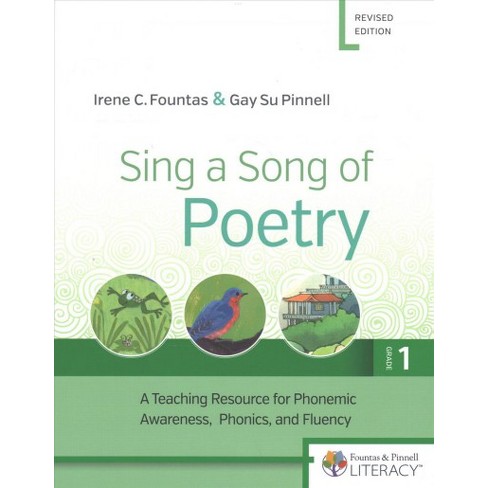 REVISED
EDITION

Irene C. Fountas & Gay Su Pinnell

Sing a Song of
Poetry

GRADE 1

A Teaching Resource for Phonemic Awareness, Phonics, and Fluency

Fountas & Pinnell
LITERACY™